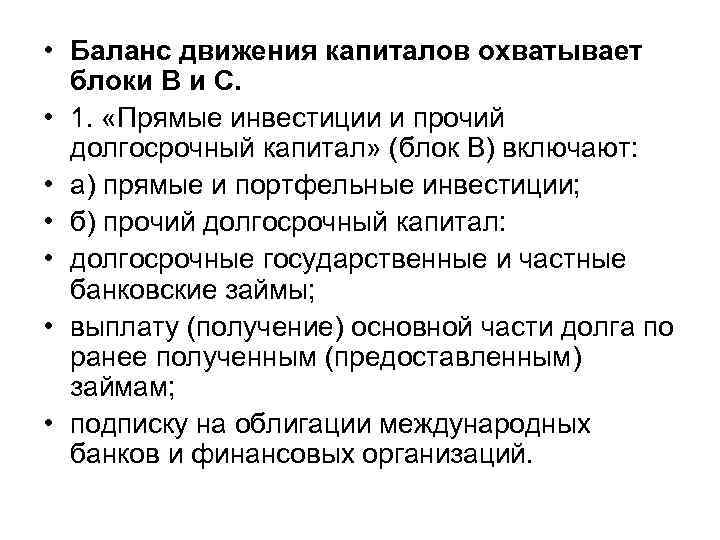 • Баланс движения капиталов охватывает блоки В и С.
• 1. «Прямые инвестиции и прочий долгосрочный капитал» (блок В) включают:
• а) прямые и портфельные инвестиции;
• б) прочий долгосрочный капитал:
• долгосрочные государственные и частные банковские займы;
• выплату (получение) основной части долга по ранее полученным (предоставленным) займам;
• подписку на облигации международных банков и финансовых организаций.